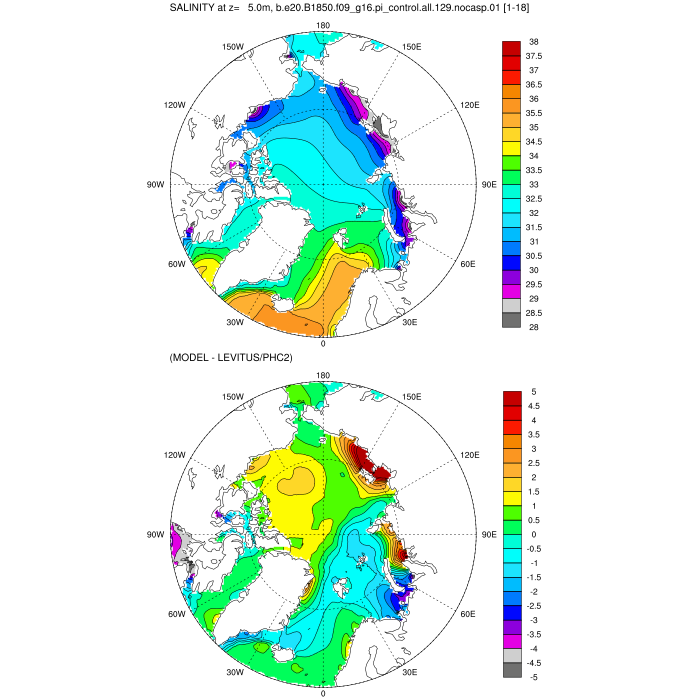 SALINITY at z= 5.0m, b.e20.B1850.f09_g16.pi_control.all.129.nocasp.01 [1-18]

180
150W
150E
120W
120E
90W
90E
60W
60E
30W
30E
0

38
37.5
37
36.5
36
35.5
35
34.5
34
33.5
33
32.5
32
31.5
31
30.5
30
29.5
29
28.5
28

(MODEL - LEVITUS/PHC2)

180
150W
150E
120W
120E
90W
90E
60W
60E
30W
30E
0

5
4.5
4
3.5
3
2.5
2
1.5
1
0.5
0
-0.5
-1
-1.5
-2
-2.5
-3
-3.5
-4
-4.5
-5